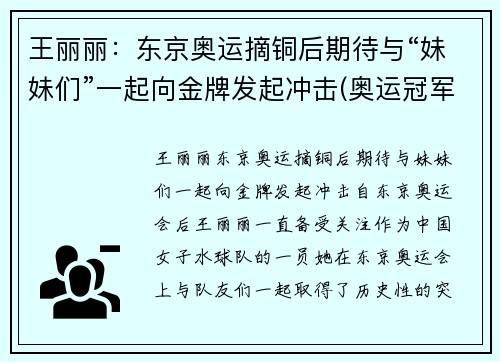 王丽丽：东京奥运摘铜后期待与“妹妹们”一起向金牌发起冲击(奥运冠军

王丽丽东京奥运摘铜后期待与妹妹们一起向金牌发起冲击自东京奥运会后王丽丽一直备受关注作为中国女子水球队的一员她在东京奥运会上与队友们一起取得了历史性的突